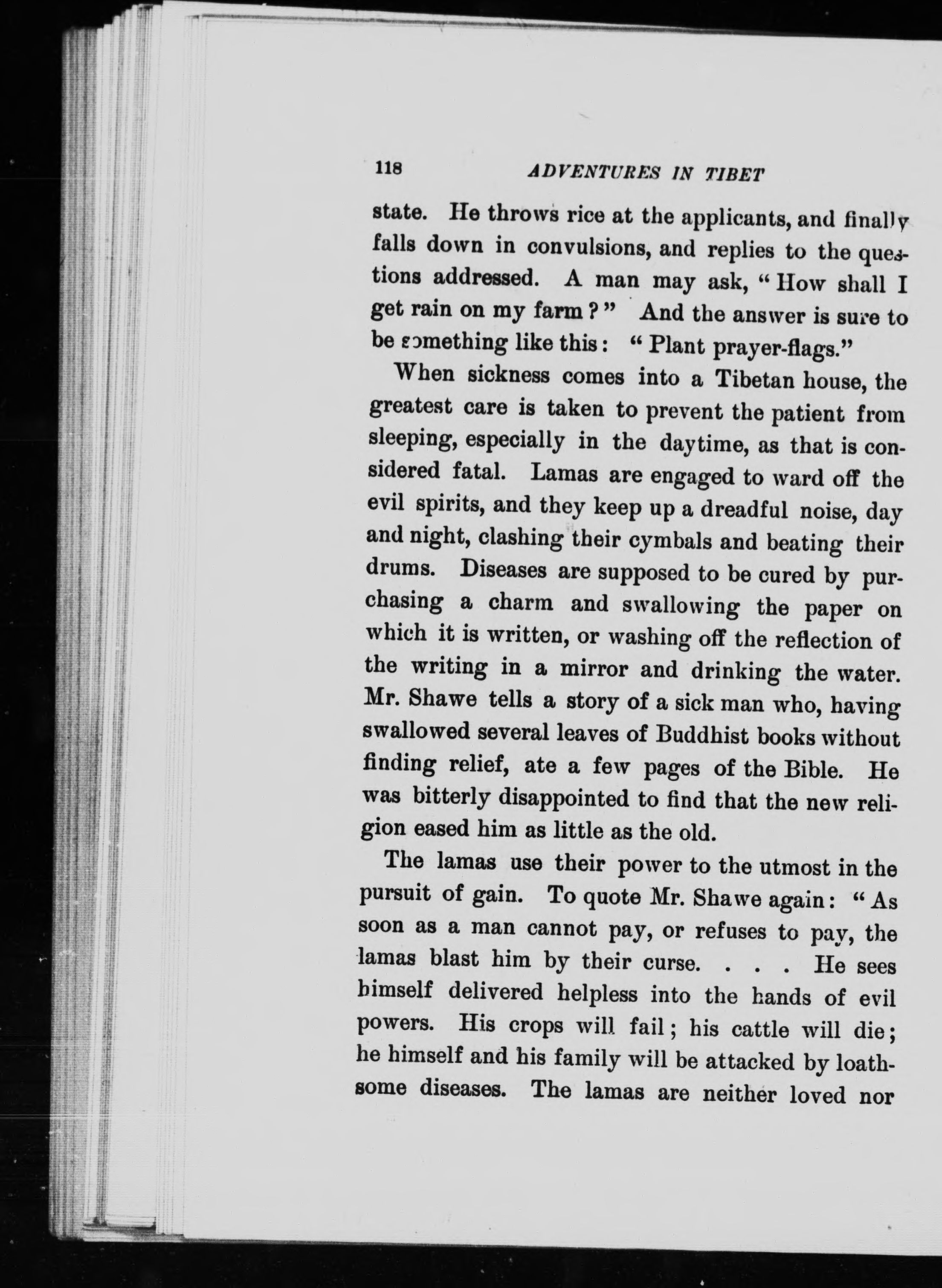 118 ADVENTURES IN TIBET

state. He throws rice at the applicants, and finally falls down in convulsions, and replies to the questions addressed. A man may ask, "How shall I get rain on my farm?" And the answer is sure to be something like this: "Plant prayer-flags."

When sickness comes into a Tibetan house, the greatest care is taken to prevent the patient from sleeping, especially in the daytime, as that is considered fatal. Lamas are engaged to ward off the evil spirits, and they keep up a dreadful noise, day and night, clashing their cymbals and beating their drums. Diseases are supposed to be cured by purchasing a charm and swallowing the paper on which it is written, or washing off the reflection of the writing in a mirror and drinking the water. Mr. Shawe tells a story of a sick man who, having swallowed several leaves of Buddhist books without finding relief, ate a few pages of the Bible. He was bitterly disappointed to find that the new religion eased him as little as the old.

The lamas use their power to the utmost in the pursuit of gain. To quote Mr. Shawe again: "As soon as a man cannot pay, or refuses to pay, the lamas blast him by their curse. . . . He sees himself delivered helpless into the hands of evil powers. His crops will fail; his cattle will die; he himself and his family will be attacked by loathsome diseases. The lamas are neither loved nor